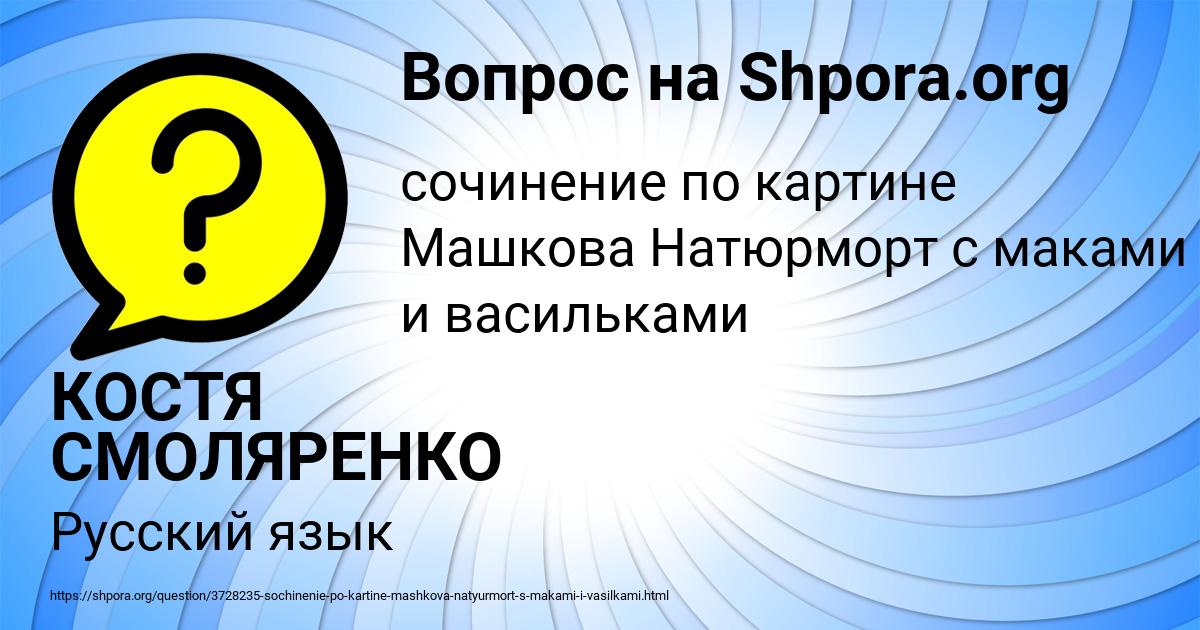 Вопрос на Shpora.org

?

сочинение по картине Машкова Натюрморт с маками и васильками

КОСТЯ СМОЛЯРЕНКО

Русский язык

https://shpora.org/question/3728235-sochinenie-po-kartine-mashkova-natyurmort-s-makami-i-vasilkami.html